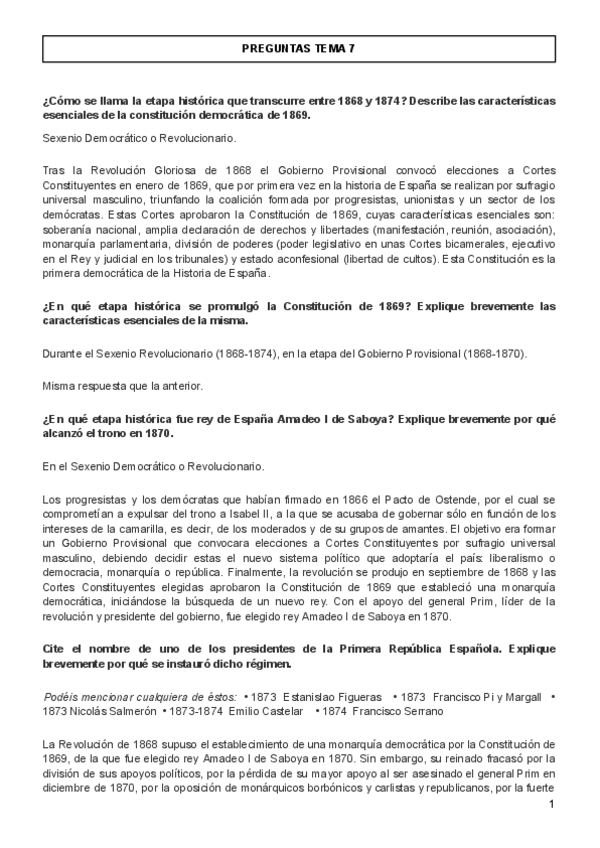 PREGUNTAS TEMA 7

¿Cómo se llama la etapa histórica que transcurre entre 1868 y 1874? Describe las características esenciales de la constitución democrática de 1869.

Sexenio Democrático o Revolucionario.

Tras la Revolución Gloriosa de 1868 el Gobierno Provisional convocó elecciones a Cortes Constituyentes en enero de 1869, que por primera vez en la historia de España se realizan por sufragio universal masculino, triunfando la coalición formada por progresistas, unionistas y un sector de los demócratas. Estas Cortes aprobaron la Constitución de 1869, cuyas características esenciales son: soberanía nacional, amplia declaración de derechos y libertades (manifestación, reunión, asociación), monarquía parlamentaria, división de poderes (poder legislativo en unas Cortes bicamerales, ejecutivo en el Rey y judicial en los tribunales) y estado aconfesional (libertad de cultos). Esta Constitución es la primera democrática de la Historia de España.

¿En qué etapa histórica se promulgó la Constitución de 1869? Explique brevemente las características esenciales de la misma.

Durante el Sexenio Revolucionario (1868-1874), en la etapa del Gobierno Provisional (1868-1870).

Misma respuesta que la anterior.

¿En qué etapa histórica fue rey de España Amadeo I de Saboya? Explique brevemente por qué alcanzó el trono en 1870.

En el Sexenio Democrático o Revolucionario.

Los progresistas y los demócratas que habían firmado en 1866 el Pacto de Ostende, por el cual se comprometían a expulsar del trono a Isabel II, a la que se acusaba de gobernar sólo en función de los intereses de la camarilla, es decir, de los moderados y de su grupos de amantes. El objetivo era formar un Gobierno Provisional que convocara elecciones a Cortes Constituyentes por sufragio universal masculino, debiendo decidir estas el nuevo sistema político que adoptaría el país: liberalismo o democracia, monarquía o república. Finalmente, la revolución se produjo en septiembre de 1868 y las Cortes Constituyentes elegidas aprobaron la Constitución de 1869 que estableció una monarquía democrática, iniciándose la búsqueda de un nuevo rey. Con el apoyo del general Prim, líder de la revolución y presidente del gobierno, fue elegido rey Amadeo I de Saboya en 1870.

Cite el nombre de uno de los presidentes de la Primera República Española. Explique brevemente por qué se instauró dicho régimen.

Podéis mencionar cualquiera de éstos: • 1873 Estanislao Figueras • 1873 Francisco Pi y Margall • 1873 Nicolás Salmerón • 1873-1874 Emilio Castelar • 1874 Francisco Serrano

La Revolución de 1868 supuso el establecimiento de una monarquía democrática por la Constitución de 1869, de la que fue elegido rey Amadeo I de Saboya en 1870. Sin embargo, su reinado fracasó por la división de sus apoyos políticos, por la pérdida de su mayor apoyo al ser asesinado el general Prim en diciembre de 1870, por la oposición de monárquicos borbónicos y carlistas y republicanos, por la fuerte

1